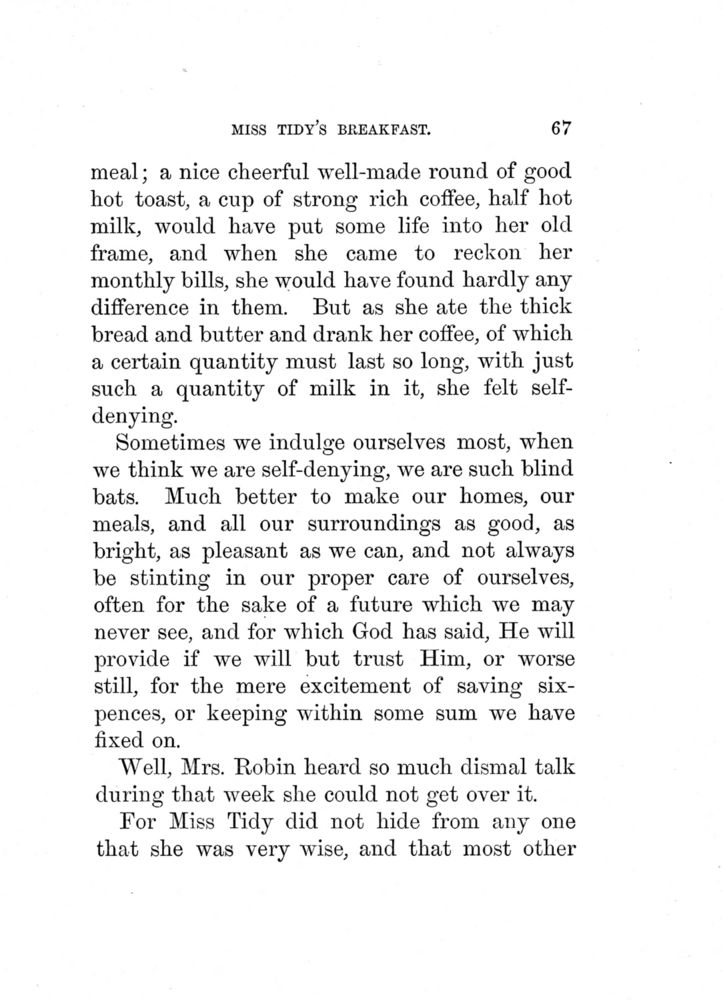 MISS TIDY'S BREAKFAST. 67

meal; a nice cheerful well-made round of good hot toast, a cup of strong rich coffee, half hot milk, would have put some life into her old frame, and when she came to reckon her monthly bills, she would have found hardly any difference in them. But as she ate the thick bread and butter and drank her coffee, of which a certain quantity must last so long, with just such a quantity of milk in it, she felt self-denying.

Sometimes we indulge ourselves most, when we think we are self-denying, we are such blind bats. Much better to make our homes, our meals, and all our surroundings as good, as bright, as pleasant as we can, and not always be stinting in our proper care of ourselves, often for the sake of a future which we may never see, and for which God has said, He will provide if we will but trust Him, or worse still, for the mere excitement of saving sixpences, or keeping within some sum we have fixed on.

Well, Mrs. Robin heard so much dismal talk during that week she could not get over it.

For Miss Tidy did not hide from any one that she was very wise, and that most other